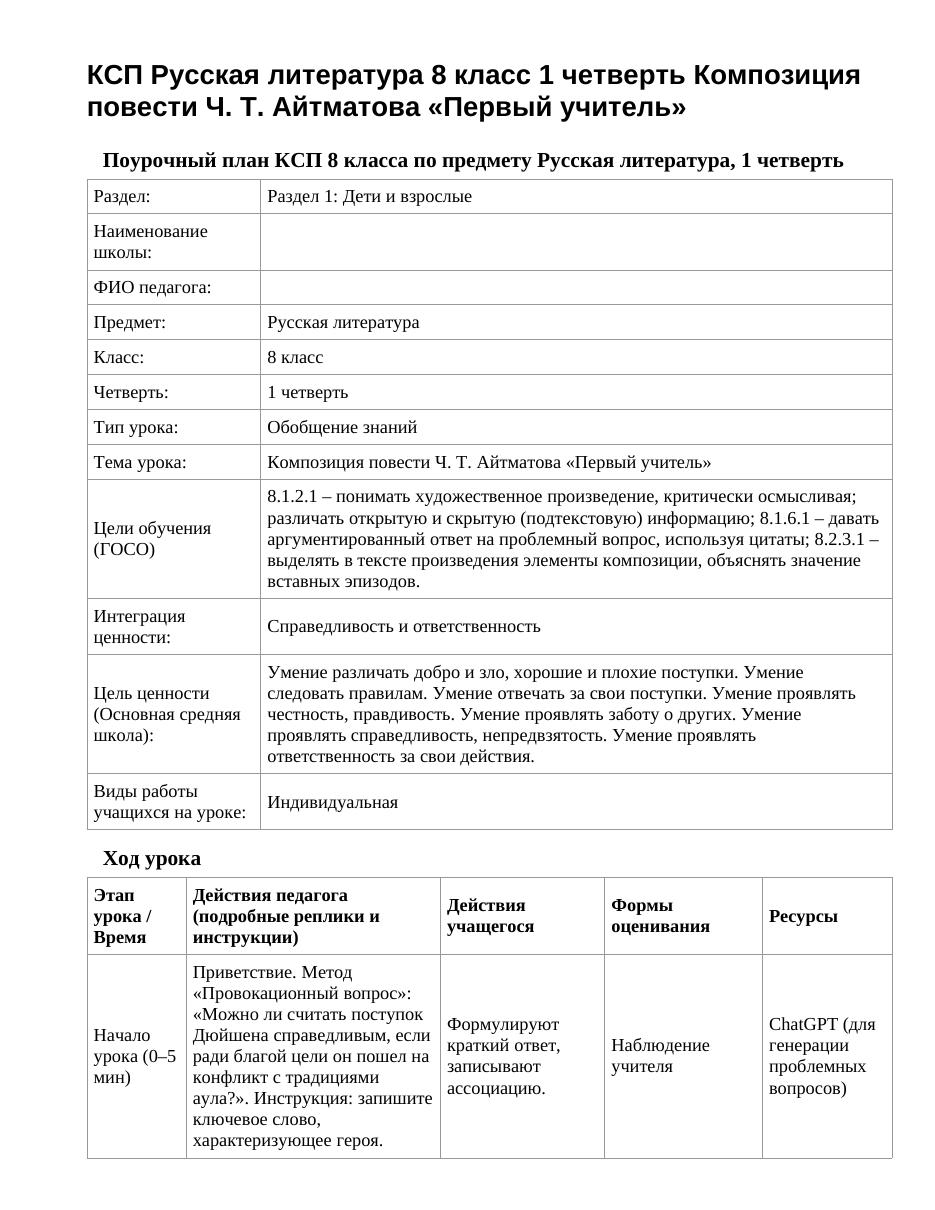 КСП Русская литература 8 класс 1 четверть Композиция повести Ч. Т. Айтматова «Первый учитель»

Поурочный план КСП 8 класса по предмету Русская литература, 1 четверть

| Раздел: | Раздел 1: Дети и взрослые |
|---|---|
| Наименование школы: | |
| ФИО педагога: | |
| Предмет: | Русская литература |
| Класс: | 8 класс |
| Четверть: | 1 четверть |
| Тип урока: | Обобщение знаний |
| Тема урока: | Композиция повести Ч. Т. Айтматова «Первый учитель» |
| Цели обучения (ГОСО) | 8.1.2.1 – понимать художественное произведение, критически осмысливая; различать открытую и скрытую (подтекстовую) информацию; 8.1.6.1 – давать аргументированный ответ на проблемный вопрос, используя цитаты; 8.2.3.1 – выделять в тексте произведения элементы композиции, объяснять значение вставных эпизодов. |
| Интеграция ценности: | Справедливость и ответственность |
| Цель ценности (Основная средняя школа): | Умение различать добро и зло, хорошие и плохие поступки. Умение следовать правилам. Умение отвечать за свои поступки. Умение проявлять честность, правдивость. Умение проявлять заботу о других. Умение проявлять справедливость, непредвзятость. Умение проявлять ответственность за свои действия. |
| Виды работы учащихся на уроке: | Индивидуальная |

Ход урока

| Этап урока / Время | Действия педагога (подробные реплики и инструкции) | Действия учащегося | Формы оценивания | Ресурсы |
|---|---|---|---|---|
| Начало урока (0–5 мин) | Приветствие. Метод «Провокационный вопрос»: «Можно ли считать поступок Дюйшена справедливым, если ради благой цели он пошел на конфликт с традициями аула?». Инструкция: запишите ключевое слово, характеризующее героя. | Формулируют краткий ответ, записывают ассоциацию. | Наблюдение учителя | ChatGPT (для генерации проблемных вопросов) |